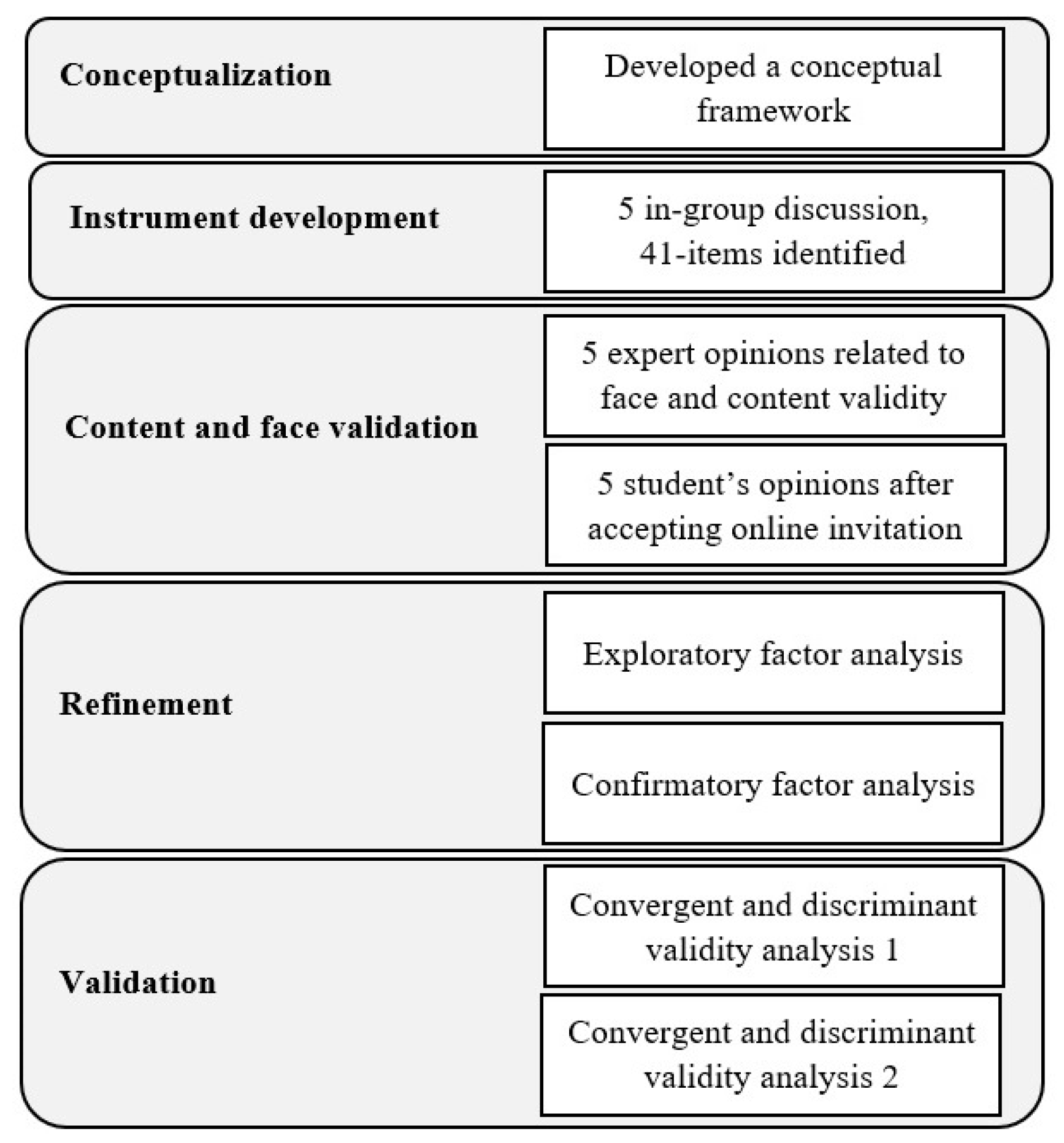 Conceptualization

Developed a conceptual framework

Instrument development

5 in-group discussion, 41-items identified

Content and face validation

5 expert opinions related to face and content validity

5 student's opinions after accepting online invitation

Refinement

Exploratory factor analysis

Confirmatory factor analysis

Validation

Convergent and discriminant validity analysis 1

Convergent and discriminant validity analysis 2